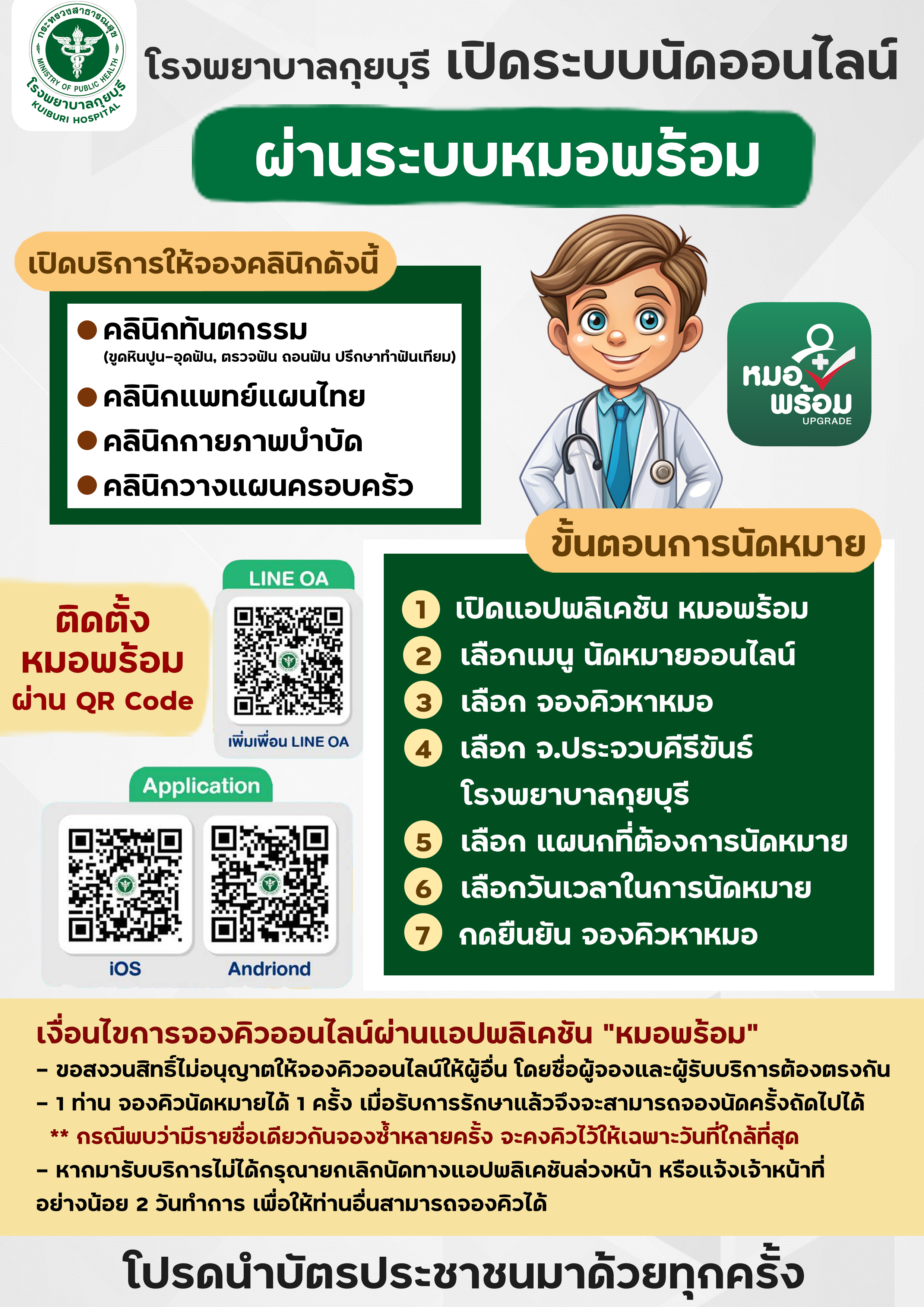 กระทรวงสาธารณสุข
MINISTRY OF PUBLIC HEALTH
โรงพยาบาลกุยบุรี
KUIBURI HOSPITAL

โรงพยาบาลกุยบุรี เปิดระบบนัดออนไลน์

ผ่านระบบหมอพร้อม

เปิดบริการให้จองคลินิกดังนี้

• คลินิกทันตกรรม
(ขูดหินปูน-อุดฟัน, ตรวจฟัน ถอนฟัน ปรึกษาทำฟันเทียม)
• คลินิกแพทย์แผนไทย
• คลินิกกายภาพบำบัด
• คลินิกวางแผนครอบครัว

หมอพร้อม
UPGRADE

ติดตั้ง
หมอพร้อม
ผ่าน QR Code

LINE OA
เพิ่มเพื่อน LINE OA

Application
iOS
Andriond

ขั้นตอนการนัดหมาย

1 เปิดแอปพลิเคชัน หมอพร้อม
2 เลือกเมนู นัดหมายออนไลน์
3 เลือก จองคิวหาหมอ
4 เลือก จ.ประจวบคีรีขันธ์ โรงพยาบาลกุยบุรี
5 เลือก แผนกที่ต้องการนัดหมาย
6 เลือกวันเวลาในการนัดหมาย
7 กดยืนยัน จองคิวหาหมอ

เงื่อนไขการจองคิวออนไลน์ผ่านแอปพลิเคชัน "หมอพร้อม"
- ขอสงวนสิทธิ์ไม่อนุญาตให้จองคิวออนไลน์ให้ผู้อื่น โดยชื่อผู้จองและผู้รับบริการต้องตรงกัน
- 1 ท่าน จองคิวนัดหมายได้ 1 ครั้ง เมื่อรับการรักษาแล้วจึงจะสามารถจองนัดครั้งถัดไปได้
** กรณีพบว่ามีรายชื่อเดียวกันจองซ้ำหลายครั้ง จะคงคิวไว้ให้เฉพาะวันที่ใกล้ที่สุด
- หากมารับบริการไม่ได้กรุณายกเลิกนัดทางแอปพลิเคชันล่วงหน้า หรือแจ้งเจ้าหน้าที่อย่างน้อย 2 วันทำการ เพื่อให้ท่านอื่นสามารถจองคิวได้

โปรดนำบัตรประชาชนมาด้วยทุกครั้ง